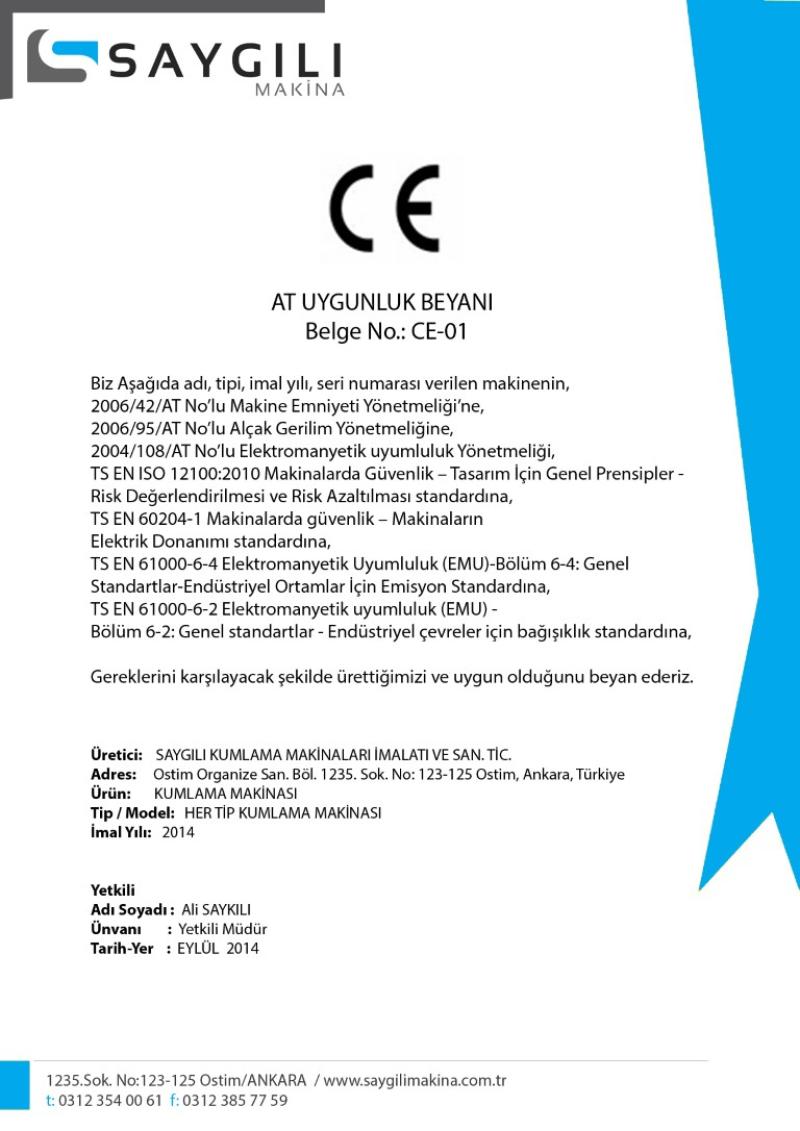 SAYGILI
MAKİNA

CE

AT UYGUNLUK BEYANI
Belge No.: CE-01

Biz Aşağıda adı, tipi, imal yılı, seri numarası verilen makinenin,
2006/42/AT No'lu Makine Emniyeti Yönetmeliği'ne,
2006/95/AT No'lu Alçak Gerilim Yönetmeliğine,
2004/108/AT No'lu Elektromanyetik uyumluluk Yönetmeliği,
TS EN ISO 12100:2010 Makinalarda Güvenlik – Tasarım İçin Genel Prensipler - Risk Değerlendirilmesi ve Risk Azaltılması standardına,
TS EN 60204-1 Makinalarda güvenlik – Makinaların Elektrik Donanımı standardına,
TS EN 61000-6-4 Elektromanyetik Uyumluluk (EMU)-Bölüm 6-4: Genel Standartlar-Endüstriyel Ortamlar İçin Emisyon Standardına,
TS EN 61000-6-2 Elektromanyetik uyumluluk (EMU) - Bölüm 6-2: Genel standartlar - Endüstriyel çevreler için bağışıklık standardına,

Gereklerini karşılayacak şekilde ürettiğimizi ve uygun olduğunu beyan ederiz.

Üretici: SAYGILI KUMLAMA MAKİNALARI İMALATI VE SAN. TİC.
Adres: Ostim Organize San. Böl. 1235. Sok. No: 123-125 Ostim, Ankara, Türkiye
Ürün: KUMLAMA MAKİNASI
Tip / Model: HER TİP KUMLAMA MAKİNASI
İmal Yılı: 2014

Yetkili
Adı Soyadı : Ali SAYKILI
Ünvanı : Yetkili Müdür
Tarih-Yer : EYLÜL 2014

1235.Sok. No:123-125 Ostim/ANKARA / www.saygilimakina.com.tr
t: 0312 354 00 61 f: 0312 385 77 59